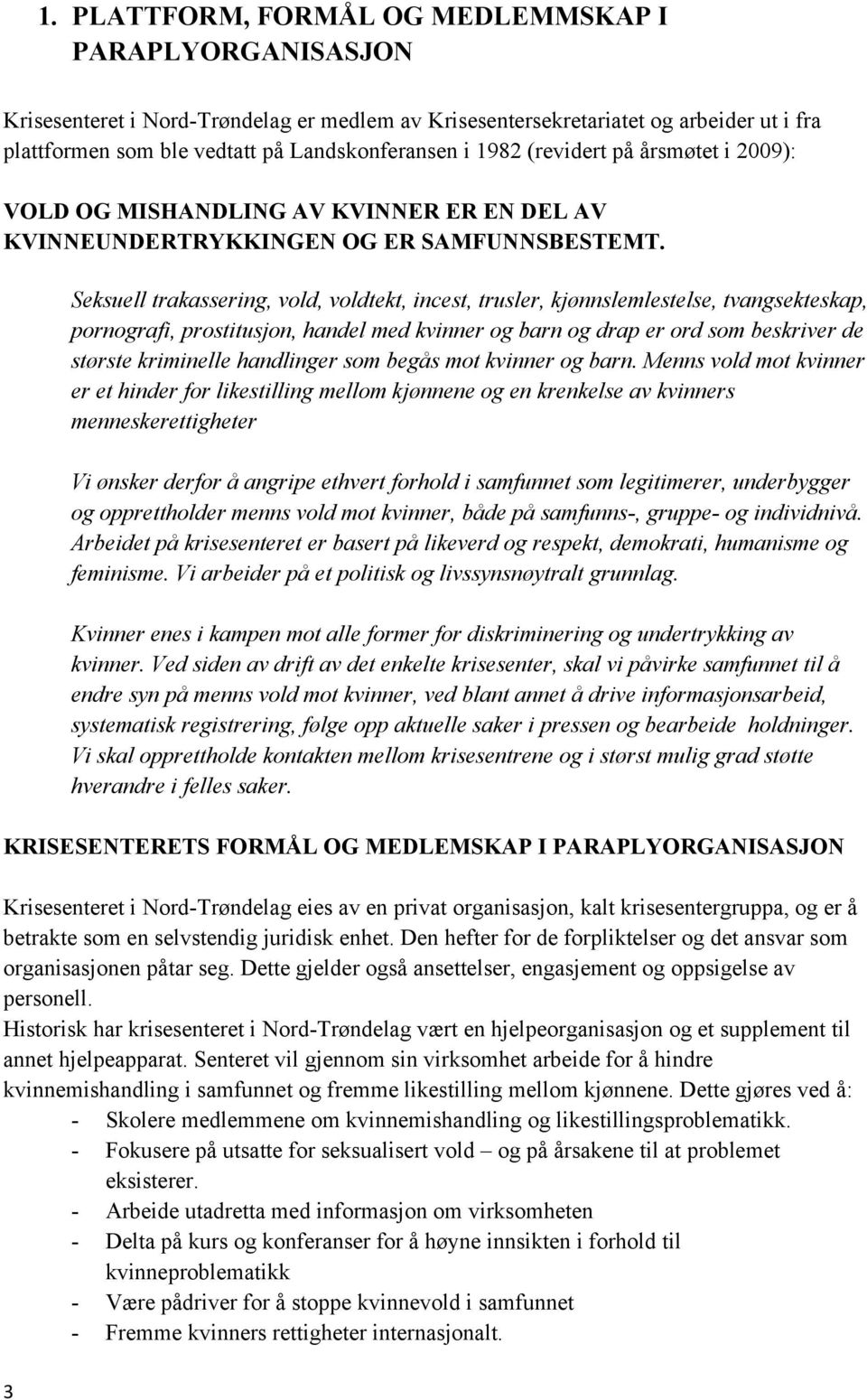 1. PLATTFORM, FORMÅL OG MEDLEMMSKAP I PARAPLYORGANISASJON

Krisesenteret i Nord-Trøndelag er medlem av Krisesentersekretariatet og arbeider ut i fra plattformen som ble vedtatt på Landskonferansen i 1982 (revidert på årsmøtet i 2009):

VOLD OG MISHANDLING AV KVINNER ER EN DEL AV KVINNEUNDERTRYKKINGEN OG ER SAMFUNNSBESTEMT.

Seksuell trakassering, vold, voldtekt, incest, trusler, kjønnslemlestelse, tvangsekteskap, pornografi, prostitusjon, handel med kvinner og barn og drap er ord som beskriver de største kriminelle handlinger som begås mot kvinner og barn. Menns vold mot kvinner er et hinder for likestilling mellom kjønnene og en krenkelse av kvinners menneskerettigheter

Vi ønsker derfor å angripe ethvert forhold i samfunnet som legitimerer, underbygger og opprettholder menns vold mot kvinner, både på samfunns-, gruppe- og individnivå. Arbeidet på krisesenteret er basert på likeverd og respekt, demokrati, humanisme og feminisme. Vi arbeider på et politisk og livssynsnøytralt grunnlag.

Kvinner enes i kampen mot alle former for diskriminering og undertrykking av kvinner. Ved siden av drift av det enkelte krisesenter, skal vi påvirke samfunnet til å endre syn på menns vold mot kvinner, ved blant annet å drive informasjonsarbeid, systematisk registrering, følge opp aktuelle saker i pressen og bearbeide holdninger. Vi skal opprettholde kontakten mellom krisesentrene og i størst mulig grad støtte hverandre i felles saker.

KRISESENTERETS FORMÅL OG MEDLEMSKAP I PARAPLYORGANISASJON

Krisesenteret i Nord-Trøndelag eies av en privat organisasjon, kalt krisesentergruppa, og er å betrakte som en selvstendig juridisk enhet. Den hefter for de forpliktelser og det ansvar som organisasjonen påtar seg. Dette gjelder også ansettelser, engasjement og oppsigelse av personell.
Historisk har krisesenteret i Nord-Trøndelag vært en hjelpeorganisasjon og et supplement til annet hjelpeapparat. Senteret vil gjennom sin virksomhet arbeide for å hindre kvinnemishandling i samfunnet og fremme likestilling mellom kjønnene. Dette gjøres ved å:
- Skolere medlemmene om kvinnemishandling og likestillingsproblematikk.
- Fokusere på utsatte for seksualisert vold – og på årsakene til at problemet eksisterer.
- Arbeide utadretta med informasjon om virksomheten
- Delta på kurs og konferanser for å høyne innsikten i forhold til kvinneproblematikk
- Være pådriver for å stoppe kvinnevold i samfunnet
- Fremme kvinners rettigheter internasjonalt.

3